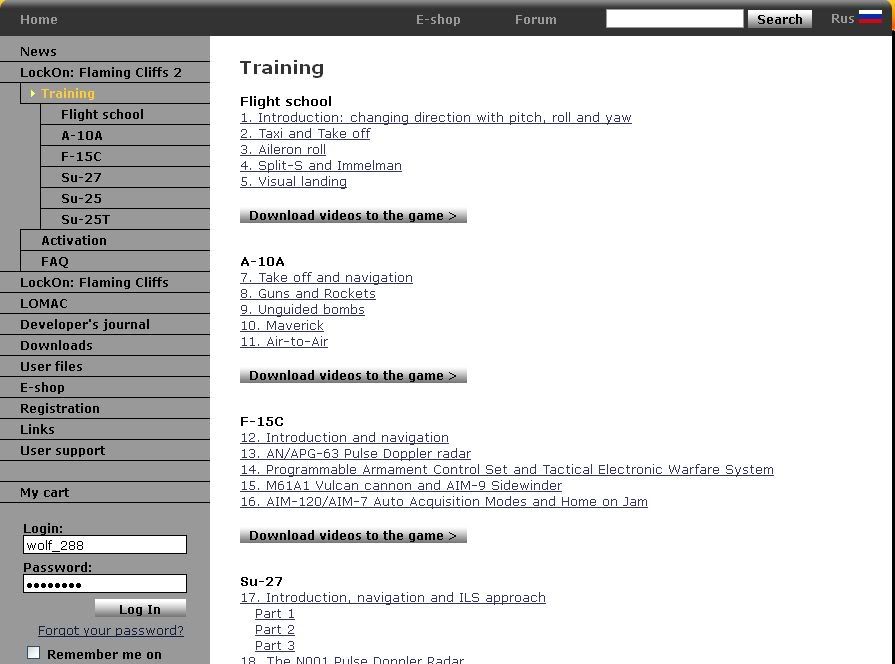 Home E-shop Forum Search Rus

News
LockOn: Flaming Cliffs 2
Training
Flight school
A-10A
F-15C
Su-27
Su-25
Su-25T
Activation
FAQ
LockOn: Flaming Cliffs
LOMAC
Developer's journal
Downloads
User files
E-shop
Registration
Links
User support

My cart

Login:
wolf_288
Password:
••••••••
Log In
Forgot your password?
Remember me on

Training

Flight school
1. Introduction: changing direction with pitch, roll and yaw
2. Taxi and Take off
3. Aileron roll
4. Split-S and Immelman
5. Visual landing

Download videos to the game >

A-10A
7. Take off and navigation
8. Guns and Rockets
9. Unguided bombs
10. Maverick
11. Air-to-Air

Download videos to the game >

F-15C
12. Introduction and navigation
13. AN/APG-63 Pulse Doppler radar
14. Programmable Armament Control Set and Tactical Electronic Warfare System
15. M61A1 Vulcan cannon and AIM-9 Sidewinder
16. AIM-120/AIM-7 Auto Acquisition Modes and Home on Jam

Download videos to the game >

Su-27
17. Introduction, navigation and ILS approach
Part 1
Part 2
Part 3
18. The N001 Pulse Doppler Radar